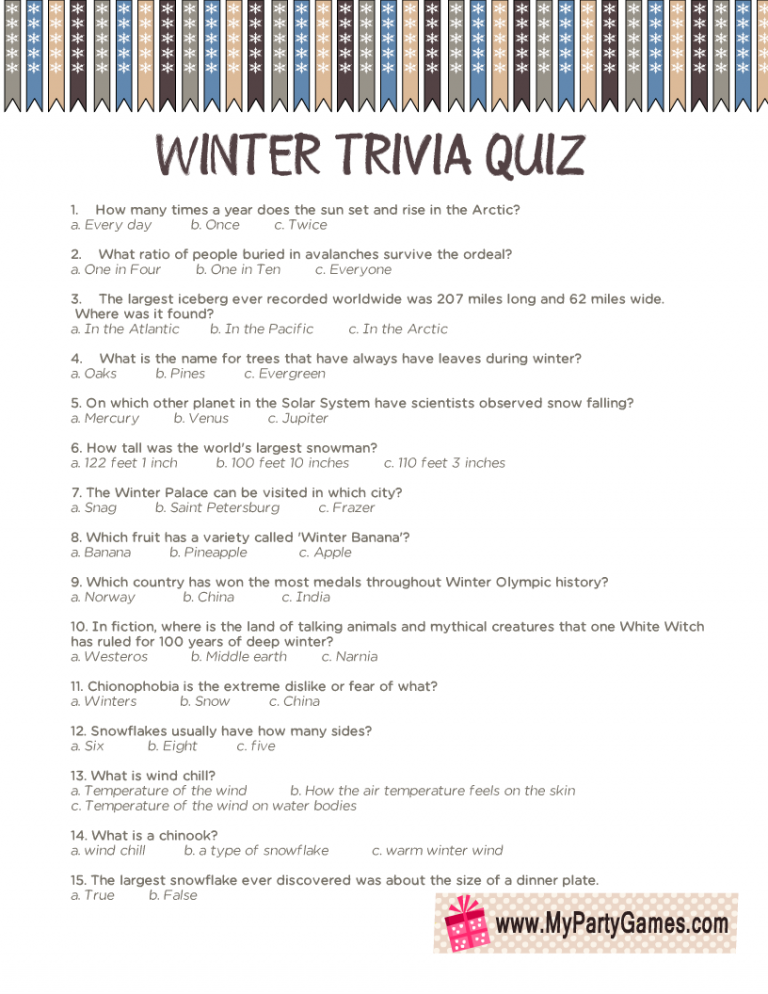 WINTER TRIVIA QUIZ

1. How many times a year does the sun set and rise in the Arctic?
a. Every day b. Once c. Twice

2. What ratio of people buried in avalanches survive the ordeal?
a. One in Four b. One in Ten c. Everyone

3. The largest iceberg ever recorded worldwide was 207 miles long and 62 miles wide. Where was it found?
a. In the Atlantic b. In the Pacific c. In the Arctic

4. What is the name for trees that have always have leaves during winter?
a. Oaks b. Pines c. Evergreen

5. On which other planet in the Solar System have scientists observed snow falling?
a. Mercury b. Venus c. Jupiter

6. How tall was the world's largest snowman?
a. 122 feet 1 inch b. 100 feet 10 inches c. 110 feet 3 inches

7. The Winter Palace can be visited in which city?
a. Snag b. Saint Petersburg c. Frazer

8. Which fruit has a variety called 'Winter Banana'?
a. Banana b. Pineapple c. Apple

9. Which country has won the most medals throughout Winter Olympic history?
a. Norway b. China c. India

10. In fiction, where is the land of talking animals and mythical creatures that one White Witch has ruled for 100 years of deep winter?
a. Westeros b. Middle earth c. Narnia

11. Chionophobia is the extreme dislike or fear of what?
a. Winters b. Snow c. China

12. Snowflakes usually have how many sides?
a. Six b. Eight c. five

13. What is wind chill?
a. Temperature of the wind b. How the air temperature feels on the skin
c. Temperature of the wind on water bodies

14. What is a chinook?
a. wind chill b. a type of snowflake c. warm winter wind

15. The largest snowflake ever discovered was about the size of a dinner plate.
a. True b. False

www.MyPartyGames.com